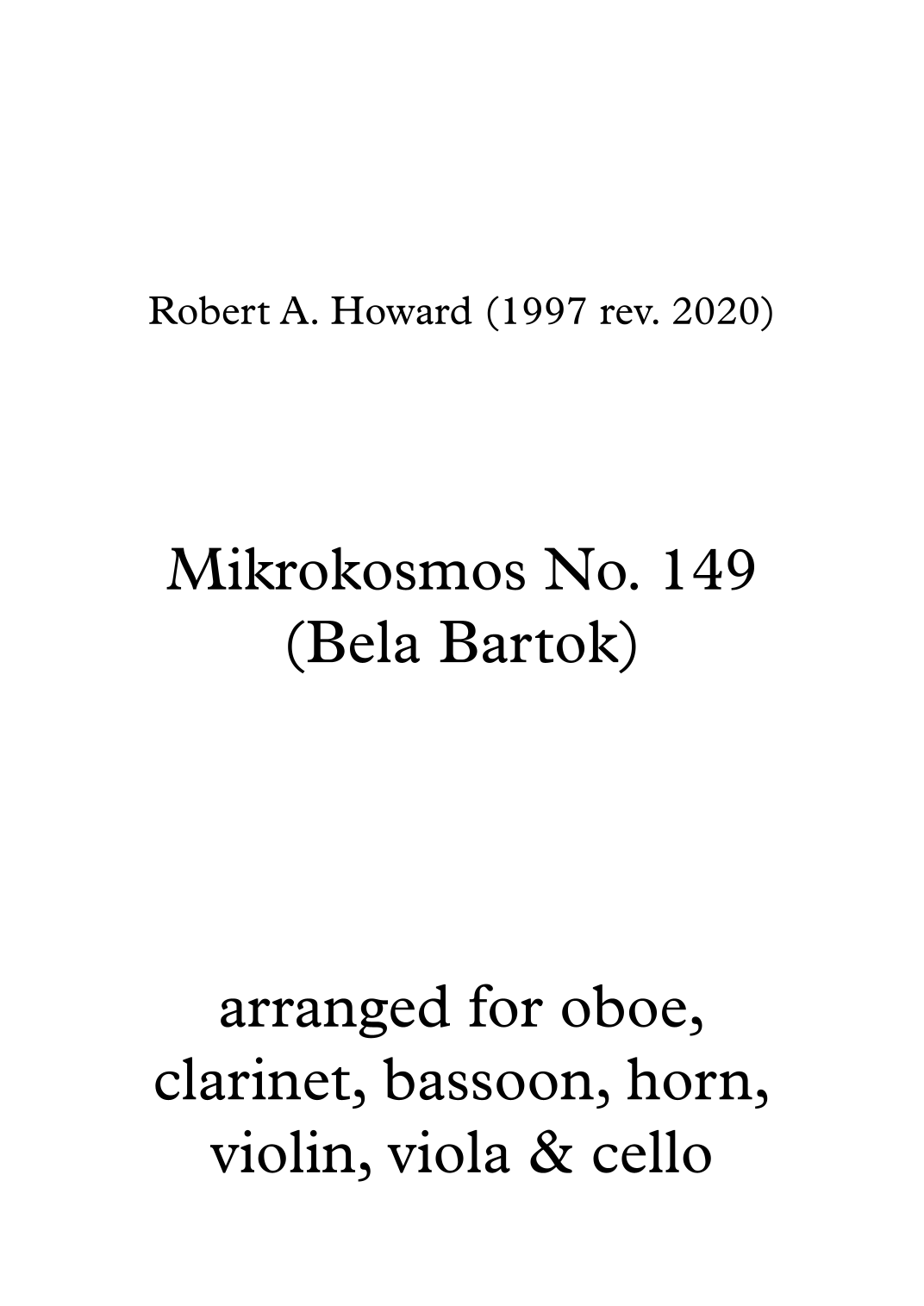 Robert A. Howard (1997 rev. 2020)

Mikrokosmos No. 149
(Bela Bartok)

arranged for oboe, clarinet, bassoon, horn, violin, viola & cello